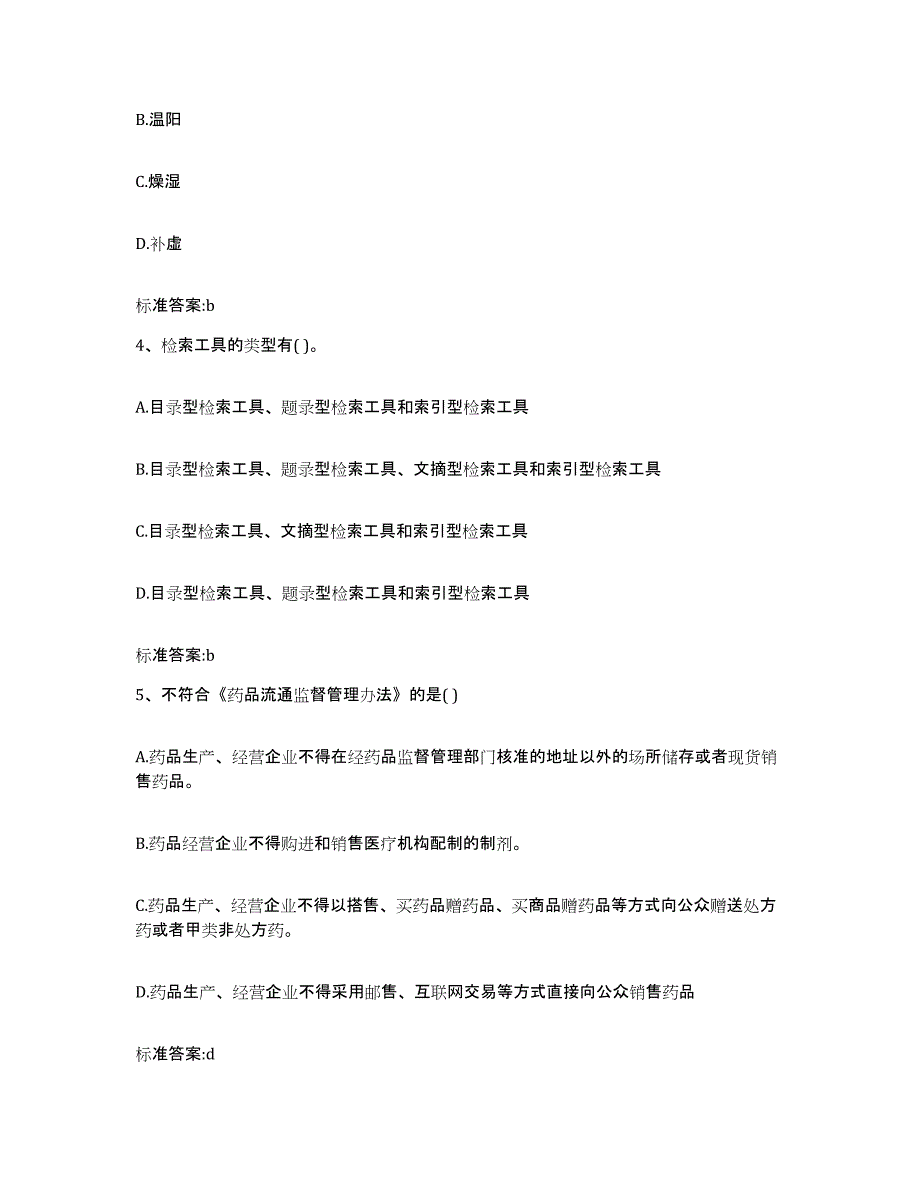 B.温阳

C.燥湿

D.补虚

标准答案:b

4、检索工具的类型有( )。

A.目录型检索工具、题录型检索工具和索引型检索工具

B.目录型检索工具、题录型检索工具、文摘型检索工具和索引型检索工具

C.目录型检索工具、文摘型检索工具和索引型检索工具

D.目录型检索工具、题录型检索工具和索引型检索工具

标准答案:b

5、不符合《药品流通监督管理办法》的是( )

A.药品生产、经营企业不得在经药品监督管理部门核准的地址以外的场所储存或者现货销售药品。

B.药品经营企业不得购进和销售医疗机构配制的制剂。

C.药品生产、经营企业不得以搭售、买药品赠药品、买商品赠药品等方式向公众赠送处方药或者甲类非处方药。

D.药品生产、经营企业不得采用邮售、互联网交易等方式直接向公众销售药品

标准答案:d